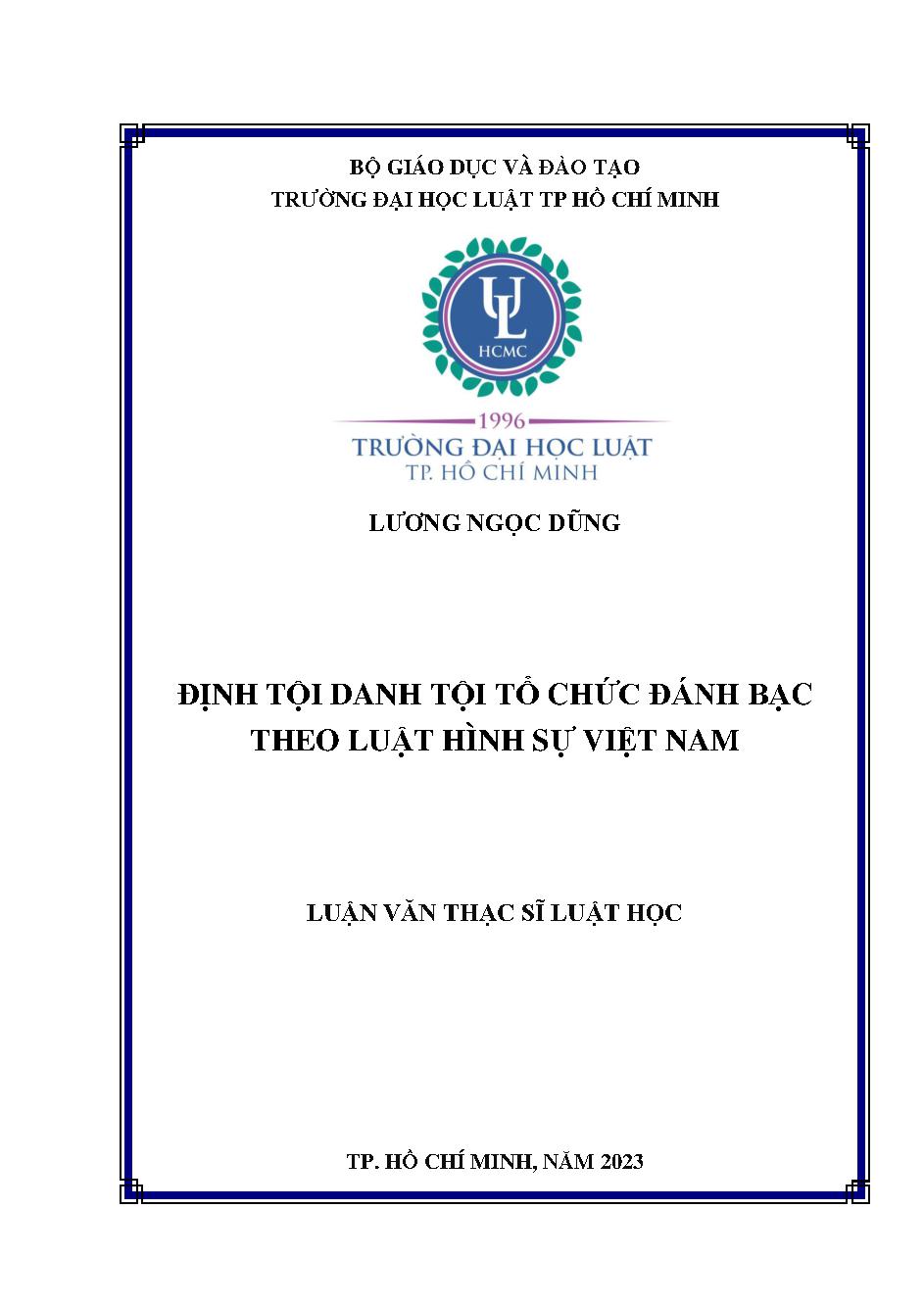 BỘ GIÁO DỤC VÀ ĐÀO TẠO
TRƯỜNG ĐẠI HỌC LUẬT TP HỒ CHÍ MINH

UL
HCMC

1996
TRƯỜNG ĐẠI HỌC LUẬT
TP. HỒ CHÍ MINH

LƯƠNG NGỌC DŨNG

ĐỊNH TỘI DANH TỘI TỔ CHỨC ĐÁNH BẠC THEO LUẬT HÌNH SỰ VIỆT NAM

LUẬN VĂN THẠC SĨ LUẬT HỌC

TP. HỒ CHÍ MINH, NĂM 2023